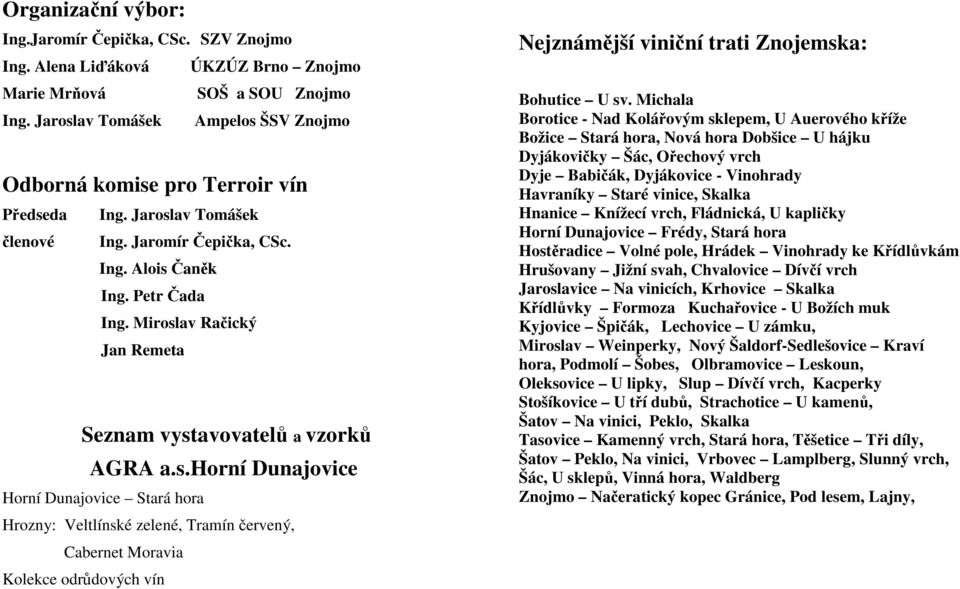 Organizační výbor:
Ing.Jaromír Čepička, CSc. SZV Znojmo
Ing. Alena Liďáková ÚKZÚZ Brno – Znojmo
Marie Mrňová SOŠ a SOU Znojmo
Ing. Jaroslav Tomášek Ampelos ŠSV Znojmo

Odborná komise pro Terroir vín
Předseda Ing. Jaroslav Tomášek
členové Ing. Jaromír Čepička, CSc.
Ing. Alois Čaněk
Ing. Petr Čada
Ing. Miroslav Račický
Jan Remeta

Seznam vystavovatelů a vzorků
AGRA a.s.Horní Dunajovice
Horní Dunajovice – Stará hora
Hrozny: Veltlínské zelené, Tramín červený,
Cabernet Moravia
Kolekce odrůdových vín

Nejznámější viniční trati Znojemska:

Bohutice – U sv. Michala
Borotice - Nad Kolářovým sklepem, U Auerového kříže
Božice – Stará hora, Nová hora Dobšice – U hájku
Dyjákovičky – Šác, Ořechový vrch
Dyje – Babičák, Dyjákovice - Vinohrady
Havraníky – Staré vinice, Skalka
Hnanice – Knížecí vrch, Fládnická, U kapličky
Horní Dunajovice – Frédy, Stará hora
Hostěradice – Volné pole, Hrádek – Vinohrady ke Křídlůvkám
Hrušovany – Jižní svah, Chvalovice – Dívčí vrch
Jaroslavice – Na vinicích, Krhovice – Skalka
Křídlůvky – Formoza Kuchařovice - U Božích muk
Kyjovice – Špičák, Lechovice – U zámku,
Miroslav – Weinperky, Nový Šaldorf-Sedlešovice – Kraví hora, Podmolí – Šobes, Olbramovice – Leskoun,
Oleksovice – U lipky, Slup – Dívčí vrch, Kacperky
Stošíkovice – U tří dubů, Strachotice – U kamenů,
Šatov – Na vinici, Peklo, Skalka
Tasovice – Kamenný vrch, Stará hora, Těšetice – Tři díly,
Šatov – Peklo, Na vinici, Vrbovec – Lamplberg, Slunný vrch, Šác, U sklepů, Vinná hora, Waldberg
Znojmo – Načeratický kopec Gránice, Pod lesem, Lajny,